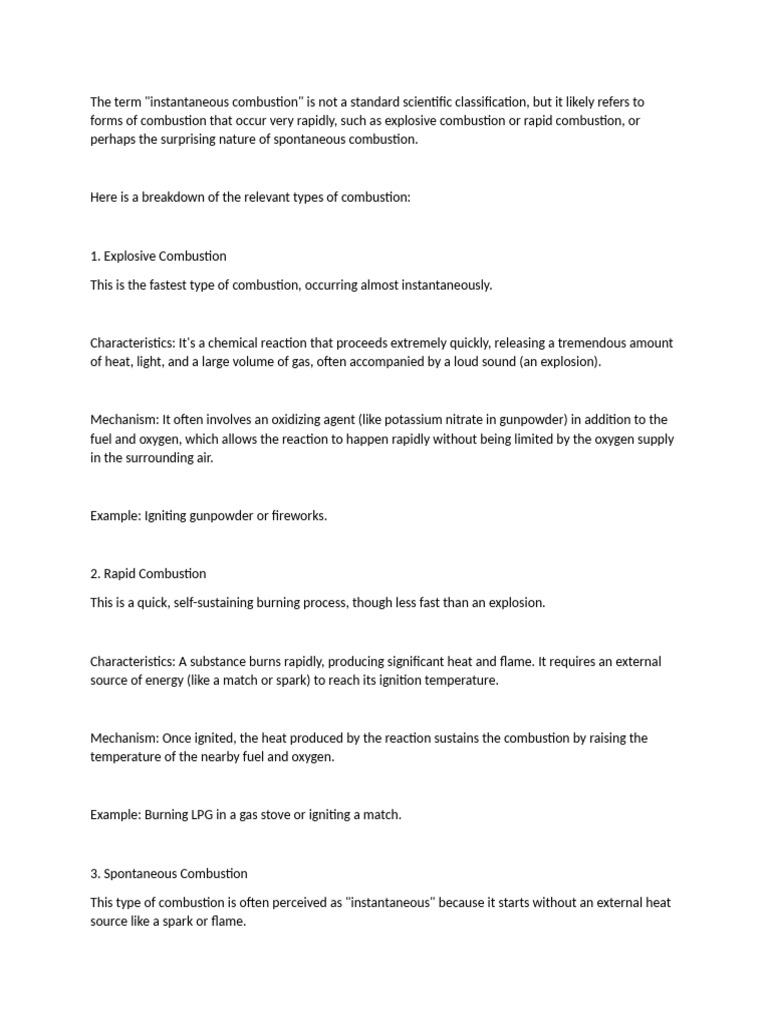 The term "instantaneous combustion" is not a standard scientific classification, but it likely refers to forms of combustion that occur very rapidly, such as explosive combustion or rapid combustion, or perhaps the surprising nature of spontaneous combustion.

Here is a breakdown of the relevant types of combustion:

1. Explosive Combustion

This is the fastest type of combustion, occurring almost instantaneously.

Characteristics: It's a chemical reaction that proceeds extremely quickly, releasing a tremendous amount of heat, light, and a large volume of gas, often accompanied by a loud sound (an explosion).

Mechanism: It often involves an oxidizing agent (like potassium nitrate in gunpowder) in addition to the fuel and oxygen, which allows the reaction to happen rapidly without being limited by the oxygen supply in the surrounding air.

Example: Igniting gunpowder or fireworks.

2. Rapid Combustion

This is a quick, self-sustaining burning process, though less fast than an explosion.

Characteristics: A substance burns rapidly, producing significant heat and flame. It requires an external source of energy (like a match or spark) to reach its ignition temperature.

Mechanism: Once ignited, the heat produced by the reaction sustains the combustion by raising the temperature of the nearby fuel and oxygen.

Example: Burning LPG in a gas stove or igniting a match.

3. Spontaneous Combustion

This type of combustion is often perceived as "instantaneous" because it starts without an external heat source like a spark or flame.